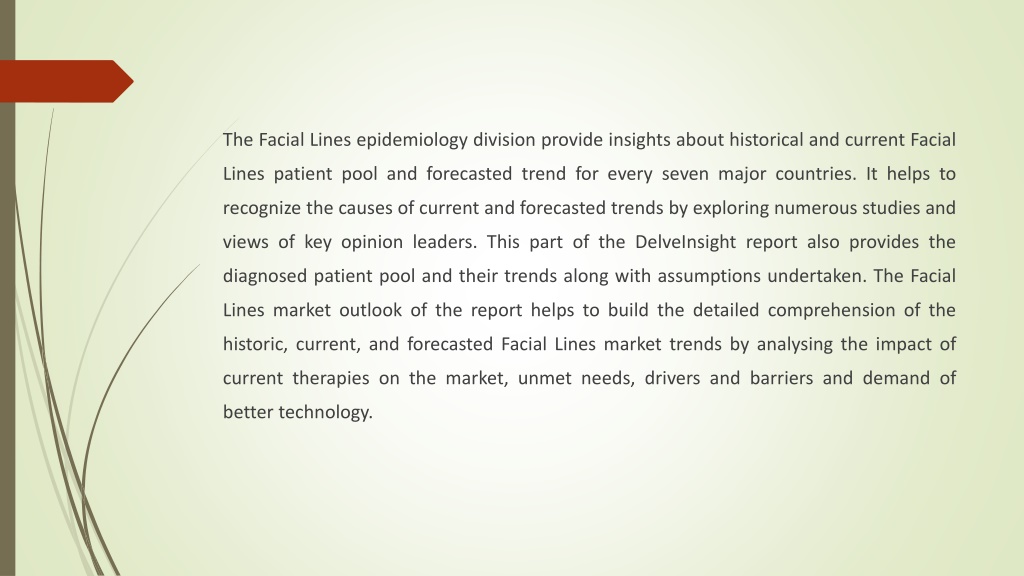 The Facial Lines epidemiology division provide insights about historical and current Facial Lines patient pool and forecasted trend for every seven major countries. It helps to recognize the causes of current and forecasted trends by exploring numerous studies and views of key opinion leaders. This part of the DelveInsight report also provides the diagnosed patient pool and their trends along with assumptions undertaken. The Facial Lines market outlook of the report helps to build the detailed comprehension of the historic, current, and forecasted Facial Lines market trends by analysing the impact of current therapies on the market, unmet needs, drivers and barriers and demand of better technology.